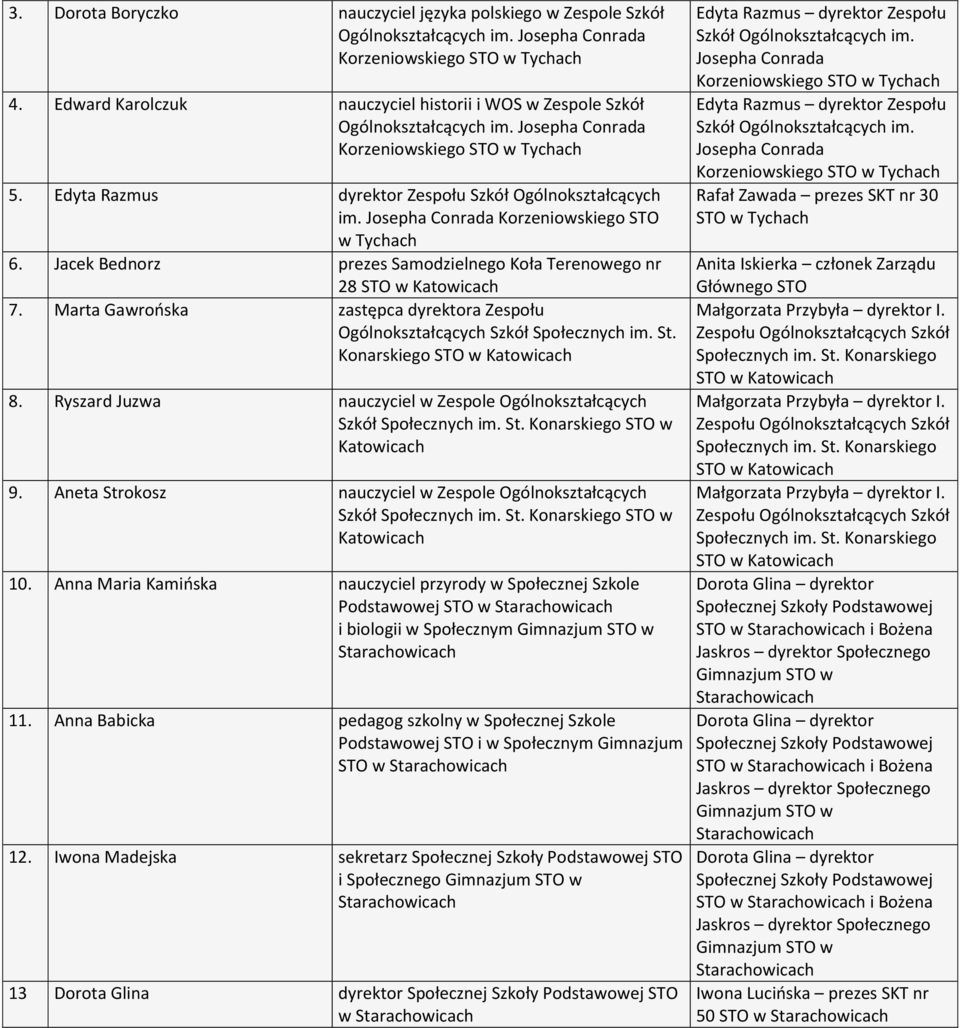 | | | |
|---|---|---|
| 3. Dorota Boryczko | nauczyciel języka polskiego w Zespole Szkół Ogólnokształcących im. Josepha Conrada Korzeniowskiego STO w Tychach | Edyta Razmus – dyrektor Zespołu Szkół Ogólnokształcących im. Josepha Conrada Korzeniowskiego STO w Tychach |
| 4. Edward Karolczuk | nauczyciel historii i WOS w Zespole Szkół Ogólnokształcących im. Josepha Conrada Korzeniowskiego STO w Tychach | Edyta Razmus – dyrektor Zespołu Szkół Ogólnokształcących im. Josepha Conrada Korzeniowskiego STO w Tychach |
| 5. Edyta Razmus | dyrektor Zespołu Szkół Ogólnokształcących im. Josepha Conrada Korzeniowskiego STO w Tychach | Rafał Zawada – prezes SKT nr 30 STO w Tychach |
| 6. Jacek Bednorz | prezes Samodzielnego Koła Terenowego nr 28 STO w Katowicach | Anita Iskierka – członek Zarządu Głównego STO |
| 7. Marta Gawrońska | zastępca dyrektora Zespołu Ogólnokształcących Szkół Społecznych im. St. Konarskiego STO w Katowicach | Małgorzata Przybyła – dyrektor I. Zespołu Ogólnokształcących Szkół Społecznych im. St. Konarskiego STO w Katowicach |
| 8. Ryszard Juzwa | nauczyciel w Zespole Ogólnokształcących Szkół Społecznych im. St. Konarskiego STO w Katowicach | Małgorzata Przybyła – dyrektor I. Zespołu Ogólnokształcących Szkół Społecznych im. St. Konarskiego STO w Katowicach |
| 9. Aneta Strokosz | nauczyciel w Zespole Ogólnokształcących Szkół Społecznych im. St. Konarskiego STO w Katowicach | Małgorzata Przybyła – dyrektor I. Zespołu Ogólnokształcących Szkół Społecznych im. St. Konarskiego STO w Katowicach |
| 10. Anna Maria Kamińska | nauczyciel przyrody w Społecznej Szkole Podstawowej STO w Starachowicach i biologii w Społecznym Gimnazjum STO w Starachowicach | Dorota Glina – dyrektor Społecznej Szkoły Podstawowej STO w Starachowicach i Bożena Jaskros – dyrektor Społecznego Gimnazjum STO w Starachowicach |
| 11. Anna Babicka | pedagog szkolny w Społecznej Szkole Podstawowej STO i w Społecznym Gimnazjum STO w Starachowicach | Dorota Glina – dyrektor Społecznej Szkoły Podstawowej STO w Starachowicach i Bożena Jaskros – dyrektor Społecznego Gimnazjum STO w Starachowicach |
| 12. Iwona Madejska | sekretarz Społecznej Szkoły Podstawowej STO i Społecznego Gimnazjum STO w Starachowicach | Dorota Glina – dyrektor Społecznej Szkoły Podstawowej STO w Starachowicach i Bożena Jaskros – dyrektor Społecznego Gimnazjum STO w Starachowicach |
| 13 Dorota Glina | dyrektor Społecznej Szkoły Podstawowej STO w Starachowicach | Iwona Lucińska – prezes SKT nr 50 STO w Starachowicach |